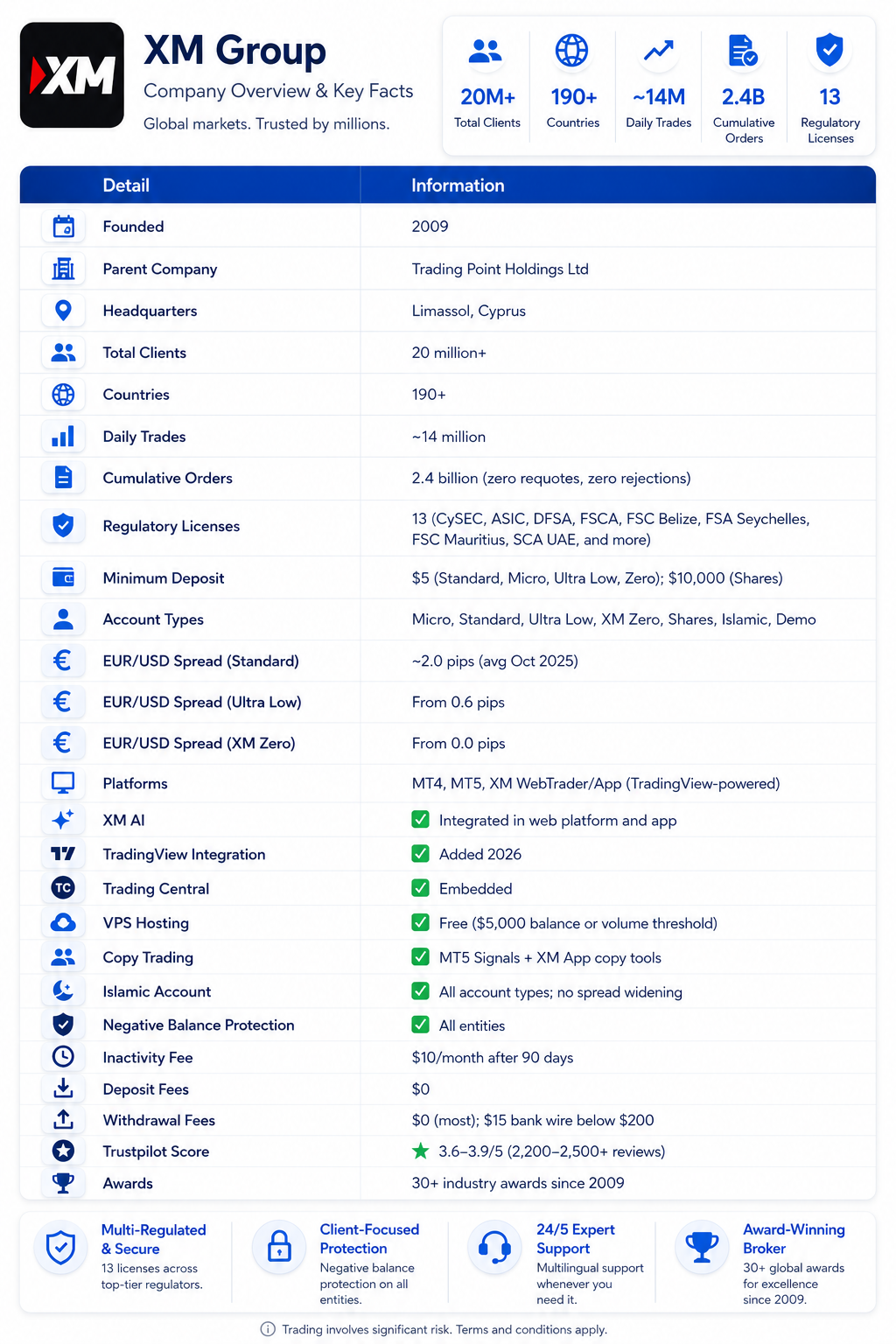 XM

XM Group

Company Overview & Key Facts

Global markets. Trusted by millions.

20M+
Total Clients

190+
Countries

~14M
Daily Trades

2.4B
Cumulative Orders

13
Regulatory Licenses

| Detail | Information |
|---|---|
| Founded | 2009 |
| Parent Company | Trading Point Holdings Ltd |
| Headquarters | Limassol, Cyprus |
| Total Clients | 20 million+ |
| Countries | 190+ |
| Daily Trades | ~14 million |
| Cumulative Orders | 2.4 billion (zero requotes, zero rejections) |
| Regulatory Licenses | 13 (CySEC, ASIC, DFSA, FSCA, FSC Belize, FSA Seychelles, FSC Mauritius, SCA UAE, and more) |
| Minimum Deposit | $5 (Standard, Micro, Ultra Low, Zero); $10,000 (Shares) |
| Account Types | Micro, Standard, Ultra Low, XM Zero, Shares, Islamic, Demo |
| EUR/USD Spread (Standard) | ~2.0 pips (avg Oct 2025) |
| EUR/USD Spread (Ultra Low) | From 0.6 pips |
| EUR/USD Spread (XM Zero) | From 0.0 pips |
| Platforms | MT4, MT5, XM WebTrader/App (TradingView-powered) |
| XM AI | ☑ Integrated in web platform and app |
| TradingView Integration | ☑ Added 2026 |
| Trading Central | ☑ Embedded |
| VPS Hosting | ☑ Free ($5,000 balance or volume threshold) |
| Copy Trading | ☑ MT5 Signals + XM App copy tools |
| Islamic Account | ☑ All account types; no spread widening |
| Negative Balance Protection | ☑ All entities |
| Inactivity Fee | $10/month after 90 days |
| Deposit Fees | $0 |
| Withdrawal Fees | $0 (most); $15 bank wire below $200 |
| Trustpilot Score | 3.6–3.9/5 (2,200–2,500+ reviews) |
| Awards | 30+ industry awards since 2009 |

Multi-Regulated & Secure
13 licenses across top-tier regulators.

Client-Focused Protection
Negative balance protection on all entities.

24/5 Expert Support
Multilingual support whenever you need it.

Award-Winning Broker
30+ global awards for excellence since 2009.

Trading involves significant risk. Terms and conditions apply.